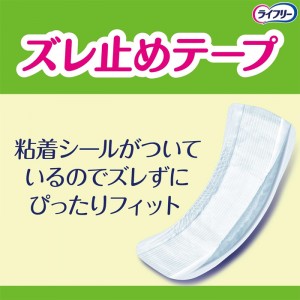 ライフリー

ズレ止めテープ

粘着シールがついているのでズレずにぴったりフィット